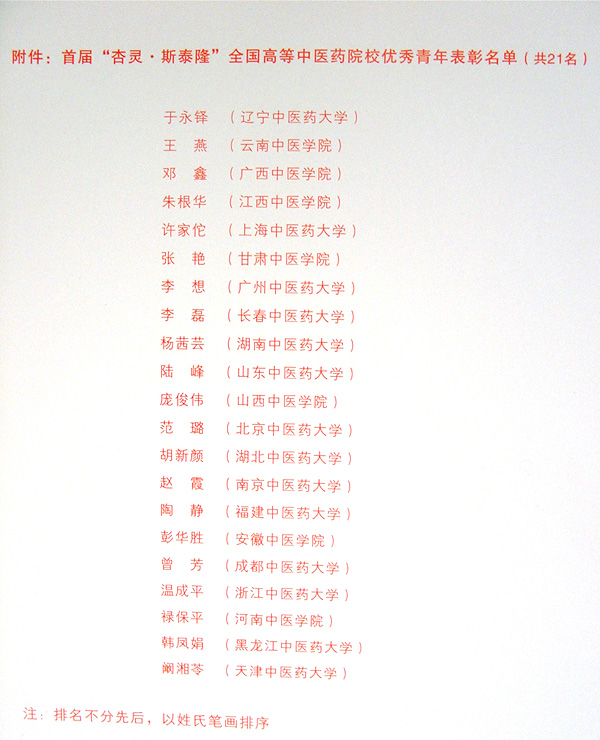 附件：首届“杏灵·斯泰隆”全国高等中医药院校优秀青年表彰名单（共21名）

于永铎 （辽宁中医药大学）
王 燕 （云南中医学院）
邓 鑫 （广西中医学院）
朱根华 （江西中医学院）
许家佗 （上海中医药大学）
张 艳 （甘肃中医学院）
李 想 （广州中医药大学）
李 磊 （长春中医药大学）
杨茜芸 （湖南中医药大学）
陆 峰 （山东中医药大学）
庞俊伟 （山西中医学院）
范 璐 （北京中医药大学）
胡新颜 （湖北中医药大学）
赵 霞 （南京中医药大学）
陶 静 （福建中医药大学）
彭华胜 （安徽中医学院）
曾 芳 （成都中医药大学）
温成平 （浙江中医药大学）
禄保平 （河南中医学院）
韩凤娟 （黑龙江中医药大学）
阚湘苓 （天津中医药大学）

注：排名不分先后，以姓氏笔画排序